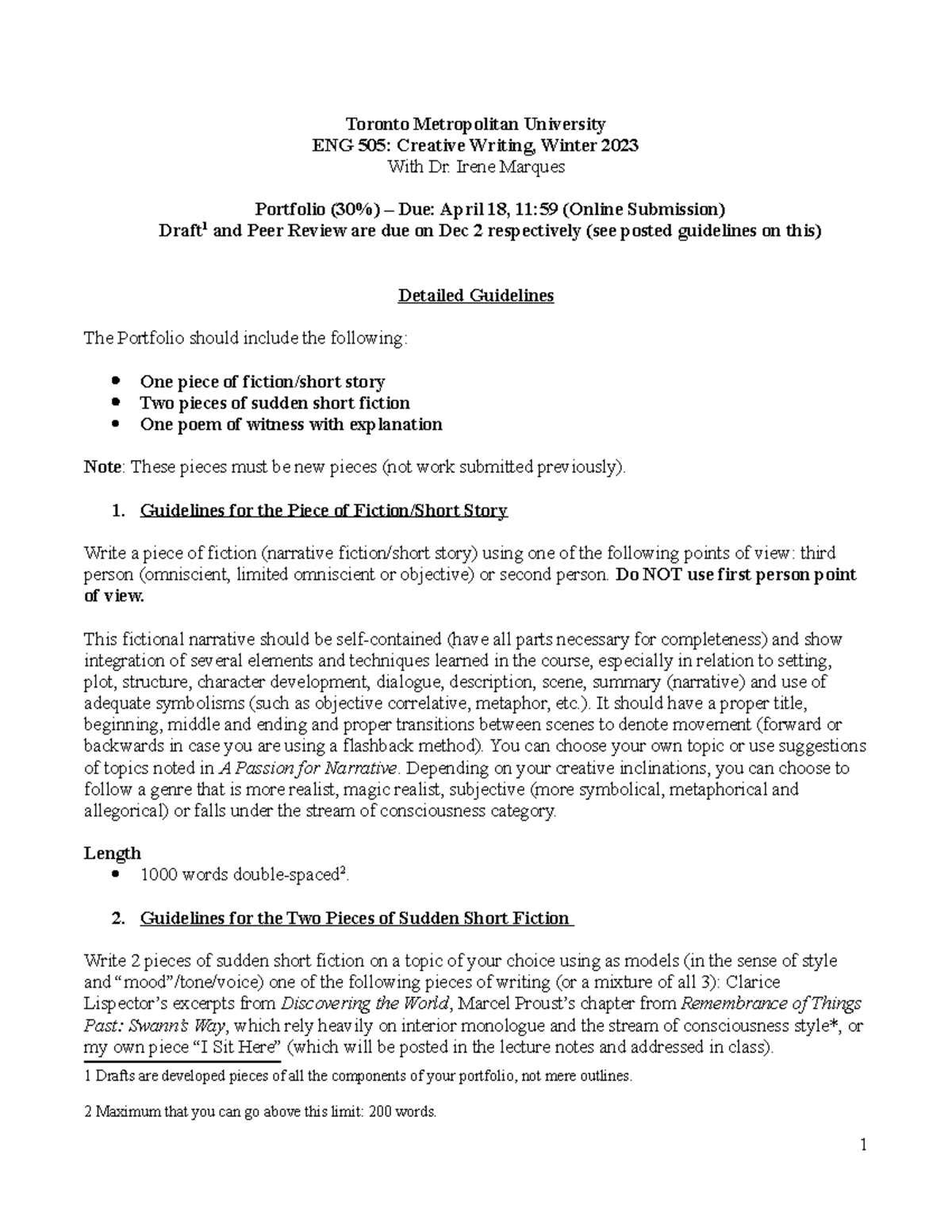 Toronto Metropolitan University
ENG 505: Creative Writing, Winter 2023
With Dr. Irene Marques

Portfolio (30%) – Due: April 18, 11:59 (Online Submission)
Draft$^{1}$ and Peer Review are due on Dec 2 respectively (see posted guidelines on this)

Detailed Guidelines

The Portfolio should include the following:

• One piece of fiction/short story
• Two pieces of sudden short fiction
• One poem of witness with explanation

Note: These pieces must be new pieces (not work submitted previously).

1. Guidelines for the Piece of Fiction/Short Story

Write a piece of fiction (narrative fiction/short story) using one of the following points of view: third person (omniscient, limited omniscient or objective) or second person. Do NOT use first person point of view.

This fictional narrative should be self-contained (have all parts necessary for completeness) and show integration of several elements and techniques learned in the course, especially in relation to setting, plot, structure, character development, dialogue, description, scene, summary (narrative) and use of adequate symbolisms (such as objective correlative, metaphor, etc.). It should have a proper title, beginning, middle and ending and proper transitions between scenes to denote movement (forward or backwards in case you are using a flashback method). You can choose your own topic or use suggestions of topics noted in A Passion for Narrative. Depending on your creative inclinations, you can choose to follow a genre that is more realist, magic realist, subjective (more symbolical, metaphorical and allegorical) or falls under the stream of consciousness category.

Length
• 1000 words double-spaced$^{2}$.

2. Guidelines for the Two Pieces of Sudden Short Fiction

Write 2 pieces of sudden short fiction on a topic of your choice using as models (in the sense of style and "mood"/tone/voice) one of the following pieces of writing (or a mixture of all 3): Clarice Lispector's excerpts from Discovering the World, Marcel Proust's chapter from Remembrance of Things Past: Swann's Way, which rely heavily on interior monologue and the stream of consciousness style*, or my own piece "I Sit Here" (which will be posted in the lecture notes and addressed in class).

1 Drafts are developed pieces of all the components of your portfolio, not mere outlines.

2 Maximum that you can go above this limit: 200 words.

1